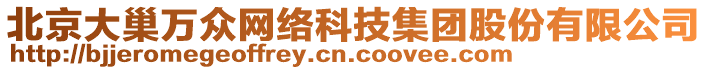 北京大巢万众网络科技集团股份有限公司
http://bjjeromegeoffrey.cn.coovee.com